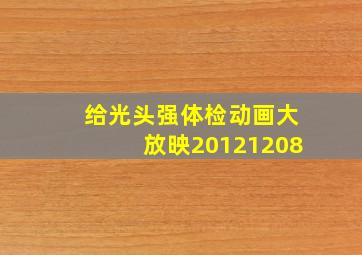 给光头强体检动画大放映20121208